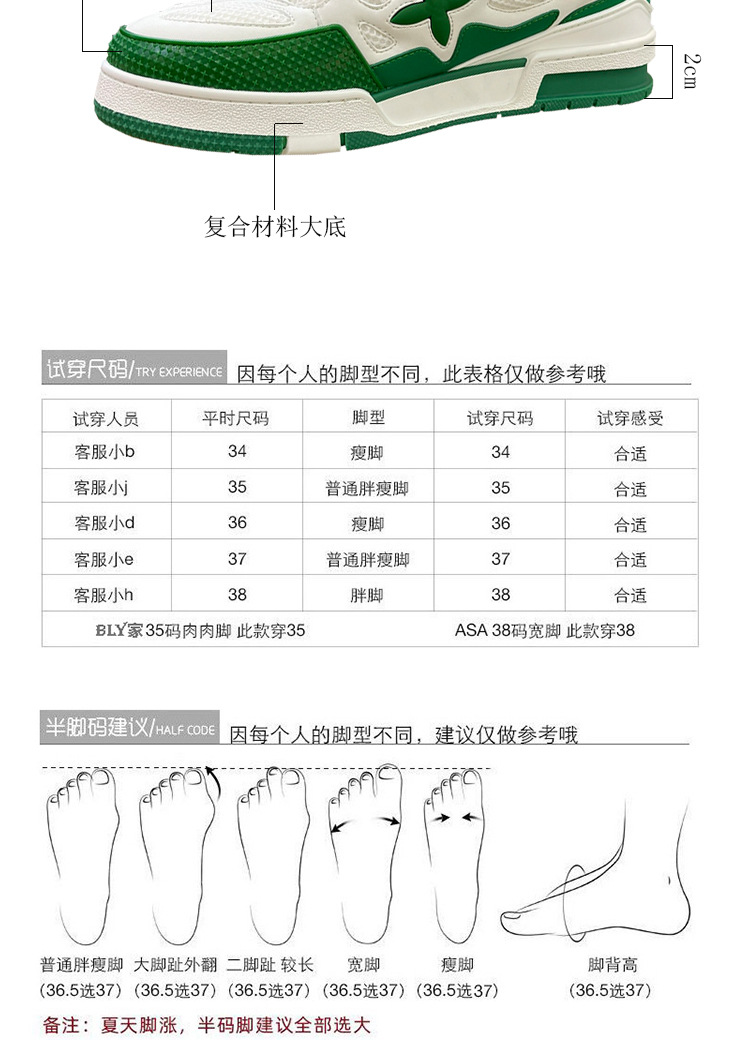 2cm

复合材料大底

试穿尺码/TRY EXPERIENCE 因每个人的脚型不同，此表格仅做参考哦

| 试穿人员 | 平时尺码 | 脚型 | 试穿尺码 | 试穿感受 |
|---|---|---|---|---|
| 客服小b | 34 | 瘦脚 | 34 | 合适 |
| 客服小j | 35 | 普通胖瘦脚 | 35 | 合适 |
| 客服小d | 36 | 瘦脚 | 36 | 合适 |
| 客服小e | 37 | 普通胖瘦脚 | 37 | 合适 |
| 客服小h | 38 | 胖脚 | 38 | 合适 |
| BLY家35码肉肉脚 此款穿35 | | | ASA 38码宽脚 此款穿38 | |

半脚码建议/HALF CODE 因每个人的脚型不同，建议仅做参考哦

普通胖瘦脚 (36.5选37)
大脚趾外翻 (36.5选37)
二脚趾 较长 (36.5选37)
宽脚 (36.5选37)
瘦脚 (36.5选37)
脚背高 (36.5选37)

备注：夏天脚涨，半码脚建议全部选大